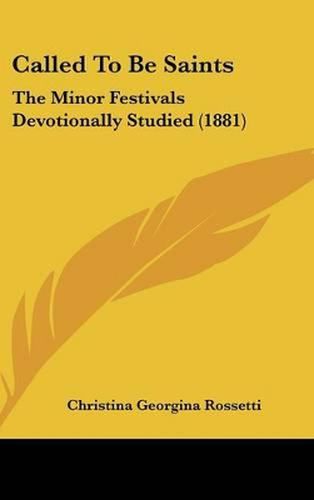 Called To Be Saints

The Minor Festivals Devotionally Studied (1881)

Christina Georgina Rossetti